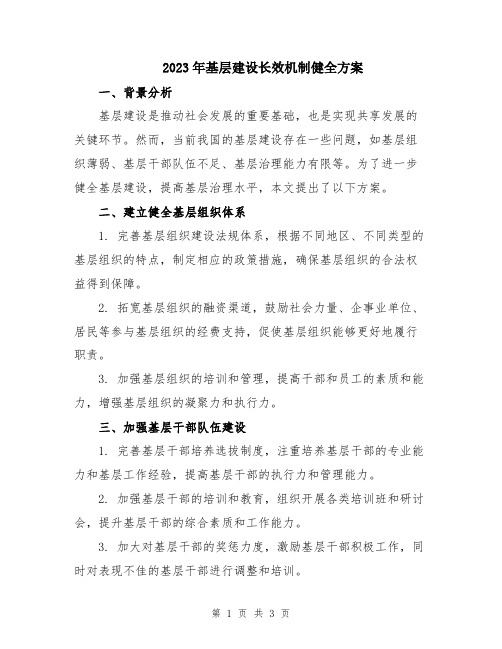 2023年基层建设长效机制健全方案

一、背景分析

基层建设是推动社会发展的重要基础，也是实现共享发展的关键环节。然而，当前我国的基层建设存在一些问题，如基层组织薄弱、基层干部队伍不足、基层治理能力有限等。为了进一步健全基层建设，提高基层治理水平，本文提出了以下方案。

二、建立健全基层组织体系

1. 完善基层组织建设法规体系，根据不同地区、不同类型的基层组织的特点，制定相应的政策措施，确保基层组织的合法权益得到保障。

2. 拓宽基层组织的融资渠道，鼓励社会力量、企事业单位、居民等参与基层组织的经费支持，促使基层组织能够更好地履行职责。

3. 加强基层组织的培训和管理，提高干部和员工的素质和能力，增强基层组织的凝聚力和执行力。

三、加强基层干部队伍建设

1. 完善基层干部培养选拔制度，注重培养基层干部的专业能力和基层工作经验，提高基层干部的执行力和管理能力。

2. 加强基层干部的培训和教育，组织开展各类培训班和研讨会，提升基层干部的综合素质和工作能力。

3. 加大对基层干部的奖惩力度，激励基层干部积极工作，同时对表现不佳的基层干部进行调整和培训。

第 1 页 共 3 页